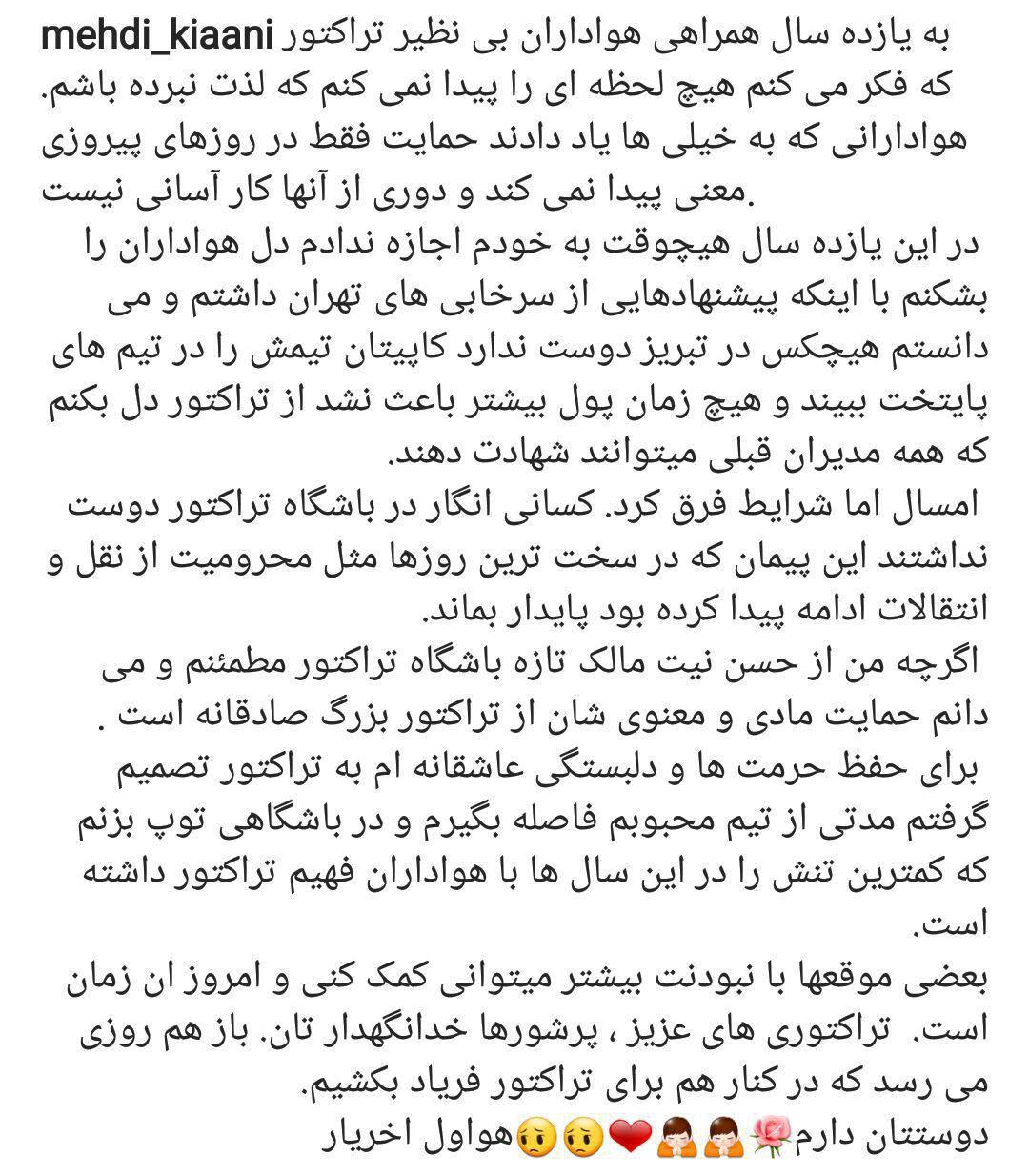 mehdi_kiaani به یازده سال همراهی هواداران بی نظیر تراکتور که فکر می کنم هیچ لحظه ای را پیدا نمی کنم که لذت نبرده باشم. هوادارانی که به خیلی ها یاد دادند حمایت فقط در روزهای پیروزی معنی پیدا نمی کند و دوری از آنها کار آسانی نیست.
در این یازده سال هیچوقت به خودم اجازه ندادم دل هواداران را بشکنم با اینکه پیشنهادهایی از سرخابی های تهران داشتم و می دانستم هیچکس در تبریز دوست ندارد کاپیتان تیمش را در تیم های پایتخت ببیند و هیچ زمان پول بیشتر باعث نشد از تراکتور دل بکنم که همه مدیران قبلی میتوانند شهادت دهند.
امسال اما شرایط فرق کرد. کسانی انگار در باشگاه تراکتور دوست نداشتند این پیمان که در سخت ترین روزها مثل محرومیت از نقل و انتقالات ادامه پیدا کرده بود پایدار بماند.
اگرچه من از حسن نیت مالک تازه باشگاه تراکتور مطمئنم و می دانم حمایت مادی و معنوی شان از تراکتور بزرگ صادقانه است .
برای حفظ حرمت ها و دلبستگی عاشقانه ام به تراکتور تصمیم گرفتم مدتی از تیم محبوبم فاصله بگیرم و در باشگاهی توپ بزنم که کمترین تنش را در این سال ها با هواداران فهیم تراکتور داشته است.
بعضی موقعها با نبودنت بیشتر میتوانی کمک کنی و امروز ان زمان است. تراکتوری های عزیز ، پرشورها خدانگهدار تان. باز هم روزی می رسد که در کنار هم برای تراکتور فریاد بکشیم.
دوستتان دارم🌹🙇🙇❤😔😔هواول اخریار